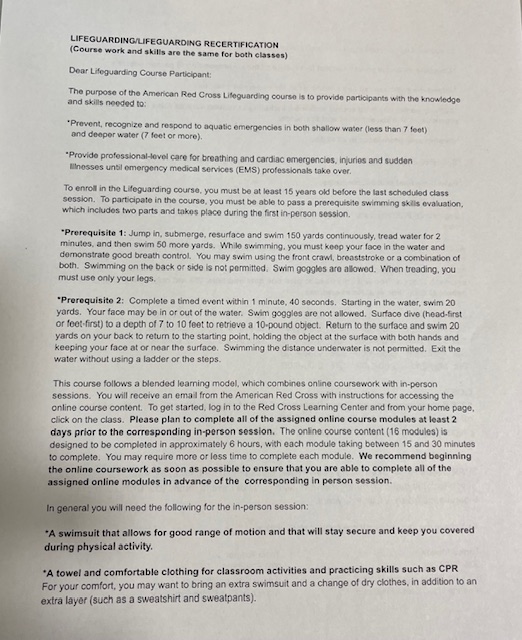 LIFEGUARDING/LIFEGUARDING RECERTIFICATION
(Course work and skills are the same for both classes)

Dear Lifeguarding Course Participant:

The purpose of the American Red Cross Lifeguarding course is to provide participants with the knowledge and skills needed to:

*Prevent, recognize and respond to aquatic emergencies in both shallow water (less than 7 feet) and deeper water (7 feet or more).

*Provide professional-level care for breathing and cardiac emergencies, injuries and sudden illnesses until emergency medical services (EMS) professionals take over.

To enroll in the Lifeguarding course, you must be at least 15 years old before the last scheduled class session. To participate in the course, you must be able to pass a prerequisite swimming skills evaluation, which includes two parts and takes place during the first in-person session.

*Prerequisite 1: Jump in, submerge, resurface and swim 150 yards continuously, tread water for 2 minutes, and then swim 50 more yards. While swimming, you must keep your face in the water and demonstrate good breath control. You may swim using the front crawl, breaststroke or a combination of both. Swimming on the back or side is not permitted. Swim goggles are allowed. When treading, you must use only your legs.

*Prerequisite 2: Complete a timed event within 1 minute, 40 seconds. Starting in the water, swim 20 yards. Your face may be in or out of the water. Swim goggles are not allowed. Surface dive (head-first or feet-first) to a depth of 7 to 10 feet to retrieve a 10-pound object. Return to the surface and swim 20 yards on your back to return to the starting point, holding the object at the surface with both hands and keeping your face at or near the surface. Swimming the distance underwater is not permitted. Exit the water without using a ladder or the steps.

This course follows a blended learning model, which combines online coursework with in-person sessions. You will receive an email from the American Red Cross with instructions for accessing the online course content. To get started, log in to the Red Cross Learning Center and from your home page, click on the class. Please plan to complete all of the assigned online course modules at least 2 days prior to the corresponding in-person session. The online course content (16 modules) is designed to be completed in approximately 6 hours, with each module taking between 15 and 30 minutes to complete. You may require more or less time to complete each module. We recommend beginning the online coursework as soon as possible to ensure that you are able to complete all of the assigned online modules in advance of the corresponding in person session.

In general you will need the following for the in-person session:

*A swimsuit that allows for good range of motion and that will stay secure and keep you covered during physical activity.

*A towel and comfortable clothing for classroom activities and practicing skills such as CPR For your comfort, you may want to bring an extra swimsuit and a change of dry clothes, in addition to an extra layer (such as a sweatshirt and sweatpants).